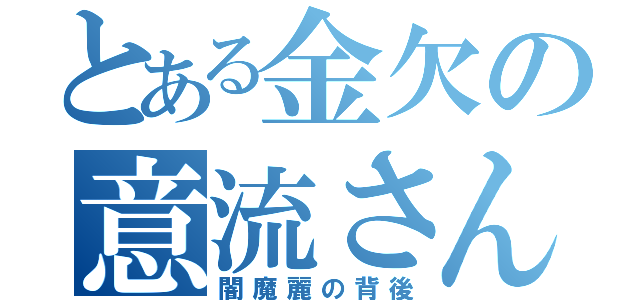 とある金欠の
意流さん
闇魔麗の背後